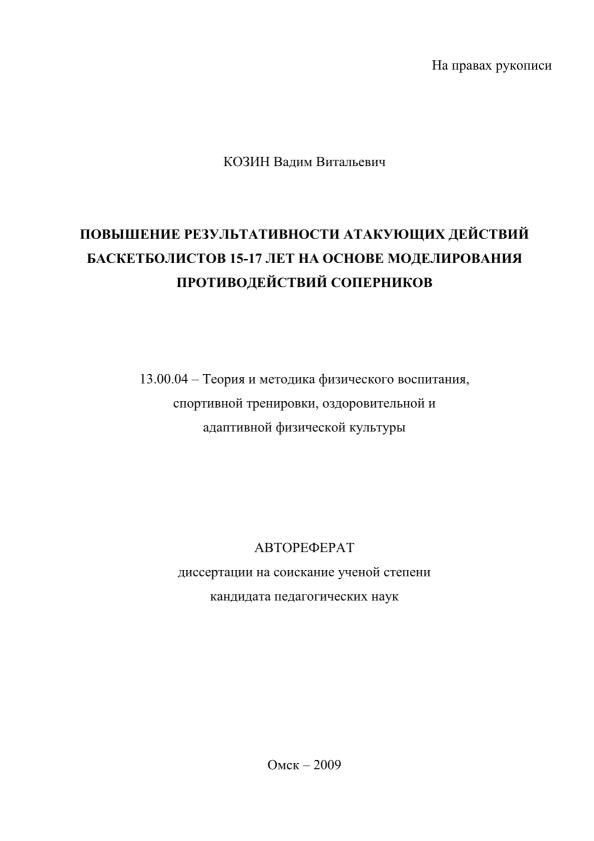 На правах рукописи

КОЗИН Вадим Витальевич

ПОВЫШЕНИЕ РЕЗУЛЬТАТИВНОСТИ АТАКУЮЩИХ ДЕЙСТВИЙ БАСКЕТБОЛИСТОВ 15-17 ЛЕТ НА ОСНОВЕ МОДЕЛИРОВАНИЯ ПРОТИВОДЕЙСТВИЙ СОПЕРНИКОВ

13.00.04 – Теория и методика физического воспитания, спортивной тренировки, оздоровительной и адаптивной физической культуры

АВТОРЕФЕРАТ
диссертации на соискание ученой степени
кандидата педагогических наук

Омск – 2009